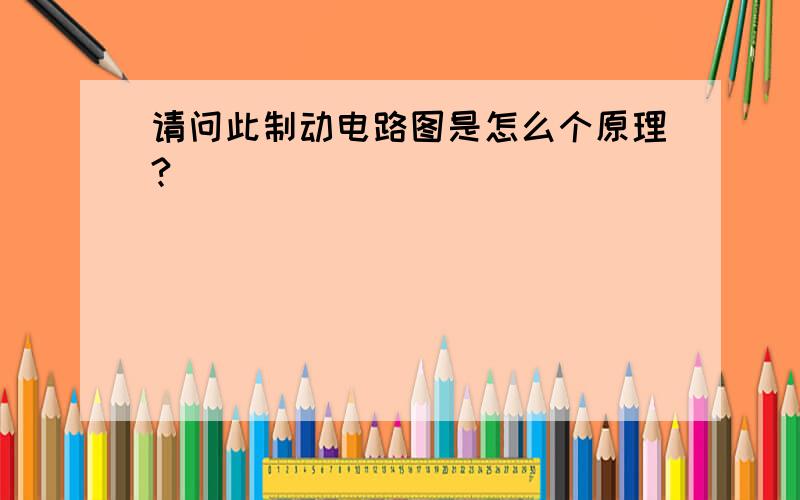 请问此制动电路图是怎么个原理?